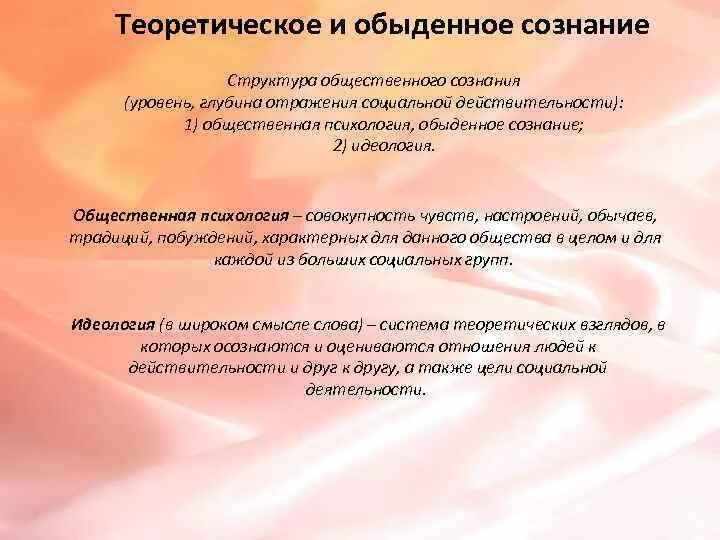 Теоретическое и обыденное сознание

Структура общественного сознания
(уровень, глубина отражения социальной действительности):
1) общественная психология, обыденное сознание;
2) идеология.

Общественная психология – совокупность чувств, настроений, обычаев, традиций, побуждений, характерных для данного общества в целом и для каждой из больших социальных групп.

Идеология (в широком смысле слова) – система теоретических взглядов, в которых осознаются и оцениваются отношения людей к действительности и друг к другу, а также цели социальной деятельности.